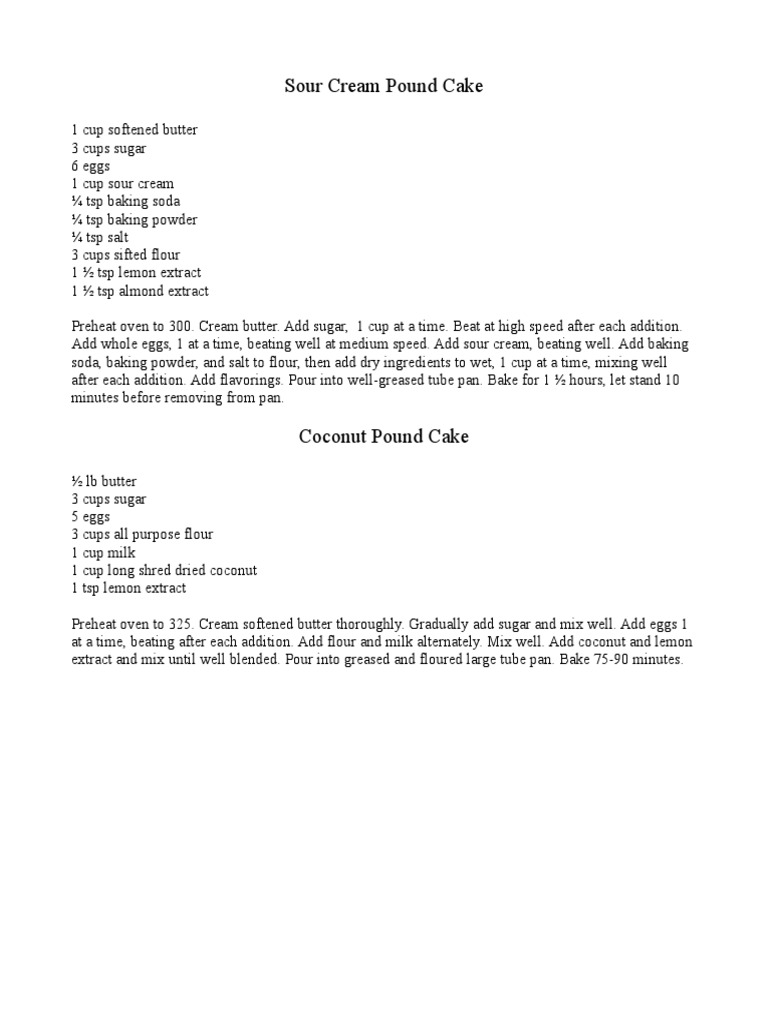 Sour Cream Pound Cake

1 cup softened butter
3 cups sugar
6 eggs
1 cup sour cream
¼ tsp baking soda
¼ tsp baking powder
¼ tsp salt
3 cups sifted flour
1 ½ tsp lemon extract
1 ½ tsp almond extract

Preheat oven to 300. Cream butter. Add sugar, 1 cup at a time. Beat at high speed after each addition. Add whole eggs, 1 at a time, beating well at medium speed. Add sour cream, beating well. Add baking soda, baking powder, and salt to flour, then add dry ingredients to wet, 1 cup at a time, mixing well after each addition. Add flavorings. Pour into well-greased tube pan. Bake for 1 ½ hours, let stand 10 minutes before removing from pan.

Coconut Pound Cake

½ lb butter
3 cups sugar
5 eggs
3 cups all purpose flour
1 cup milk
1 cup long shred dried coconut
1 tsp lemon extract

Preheat oven to 325. Cream softened butter thoroughly. Gradually add sugar and mix well. Add eggs 1 at a time, beating after each addition. Add flour and milk alternately. Mix well. Add coconut and lemon extract and mix until well blended. Pour into greased and floured large tube pan. Bake 75-90 minutes.